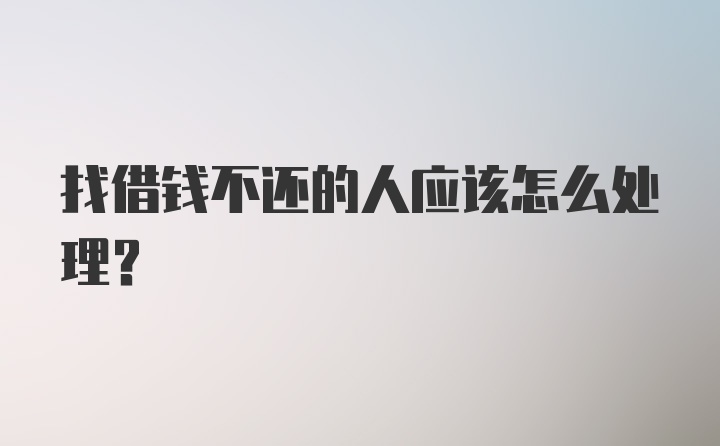 找借钱不还的人应该怎么处理？